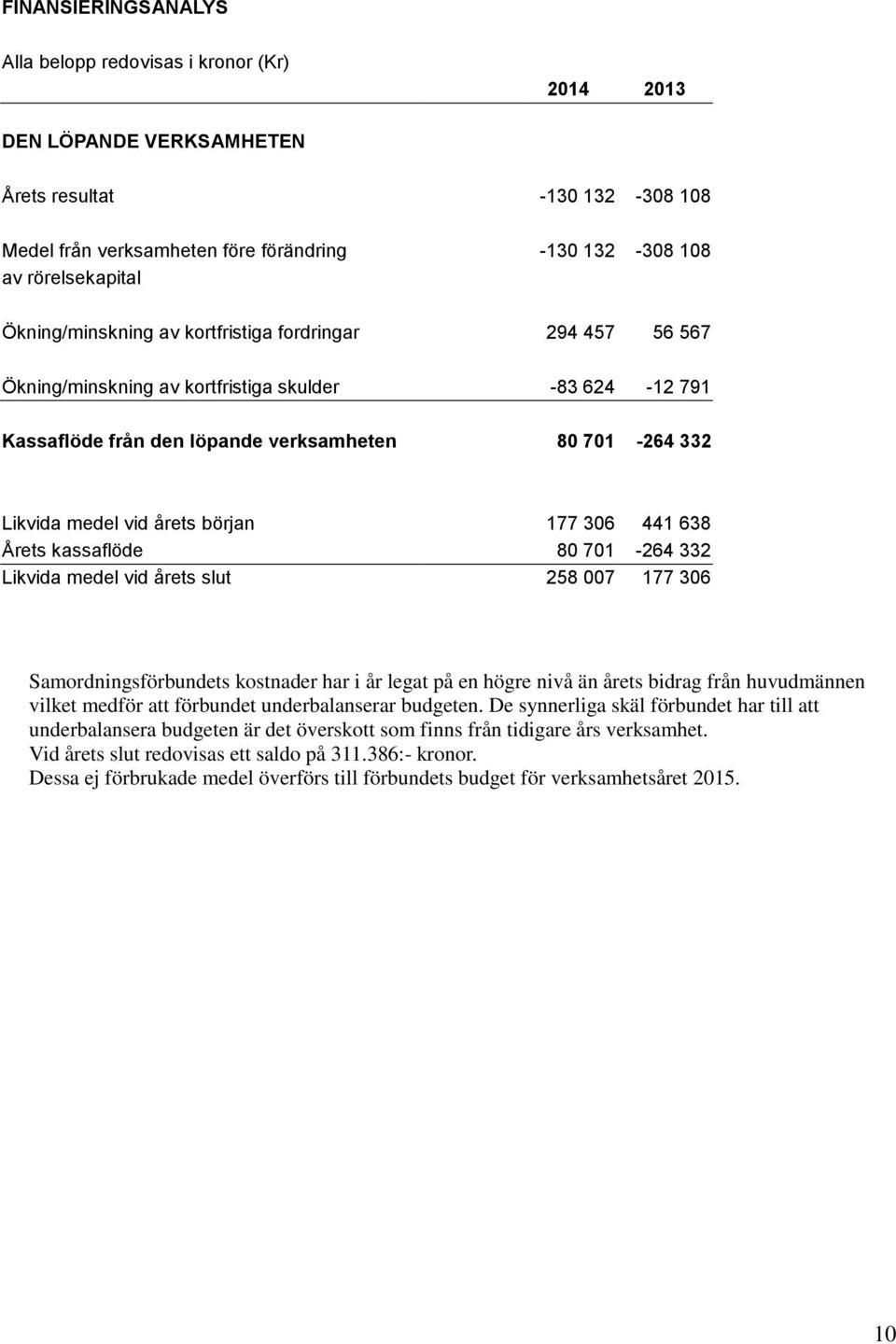 FINANSIERINGSANALYS

Alla belopp redovisas i kronor (Kr)

| | 2014 | 2013 |
|---|---|---|
| DEN LÖPANDE VERKSAMHETEN | | |
| Årets resultat | -130 132 | -308 108 |
| Medel från verksamheten före förändring av rörelsekapital | -130 132 | -308 108 |
| Ökning/minskning av kortfristiga fordringar | 294 457 | 56 567 |
| Ökning/minskning av kortfristiga skulder | -83 624 | -12 791 |
| Kassaflöde från den löpande verksamheten | 80 701 | -264 332 |
| Likvida medel vid årets början | 177 306 | 441 638 |
| Årets kassaflöde | 80 701 | -264 332 |
| Likvida medel vid årets slut | 258 007 | 177 306 |

Samordningsförbundets kostnader har i år legat på en högre nivå än årets bidrag från huvudmännen vilket medför att förbundet underbalanserar budgeten. De synnerliga skäl förbundet har till att underbalansera budgeten är det överskott som finns från tidigare års verksamhet.
Vid årets slut redovisas ett saldo på 311.386:- kronor.
Dessa ej förbrukade medel överförs till förbundets budget för verksamhetsåret 2015.

10